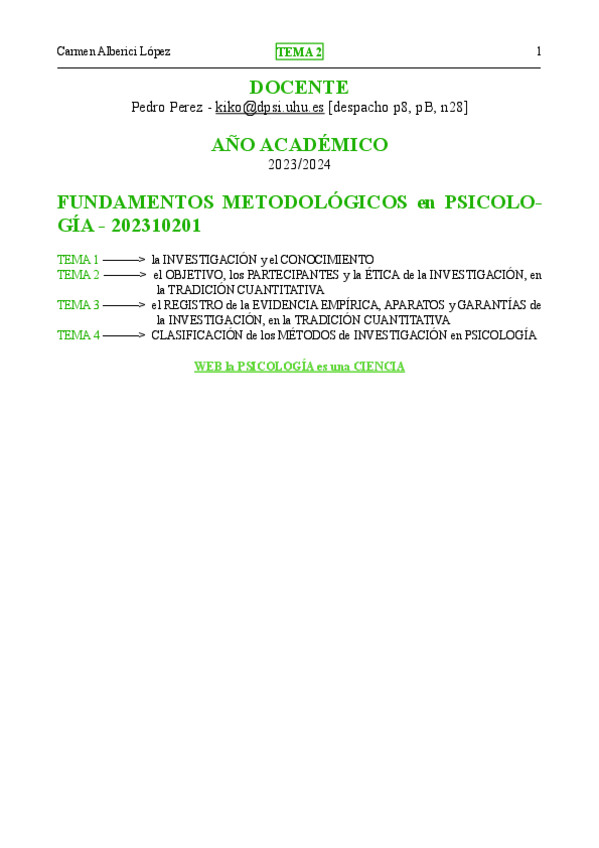 Carmen Alberici López TEMA 2 1

DOCENTE
Pedro Perez - kiko@dpsi.uhu.es [despacho p8, pB, n28]

AÑO ACADÉMICO
2023/2024

FUNDAMENTOS METODOLÓGICOS en PSICOLOGÍA - 202310201

TEMA 1 ———> la INVESTIGACIÓN y el CONOCIMIENTO
TEMA 2 ———> el OBJETIVO, los PARTECIPANTES y la ÉTICA de la INVESTIGACIÓN, en la TRADICIÓN CUANTITATIVA
TEMA 3 ———> el REGISTRO de la EVIDENCIA EMPÍRICA, APARATOS y GARANTÍAS de la INVESTIGACIÓN, en la TRADICIÓN CUANTITATIVA
TEMA 4 ———> CLASIFICACIÓN de los MÉTODOS de INVESTIGACIÓN en PSICOLOGÍA

WEB la PSICOLOGÍA es una CIENCIA